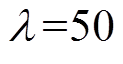 $\lambda = 50$